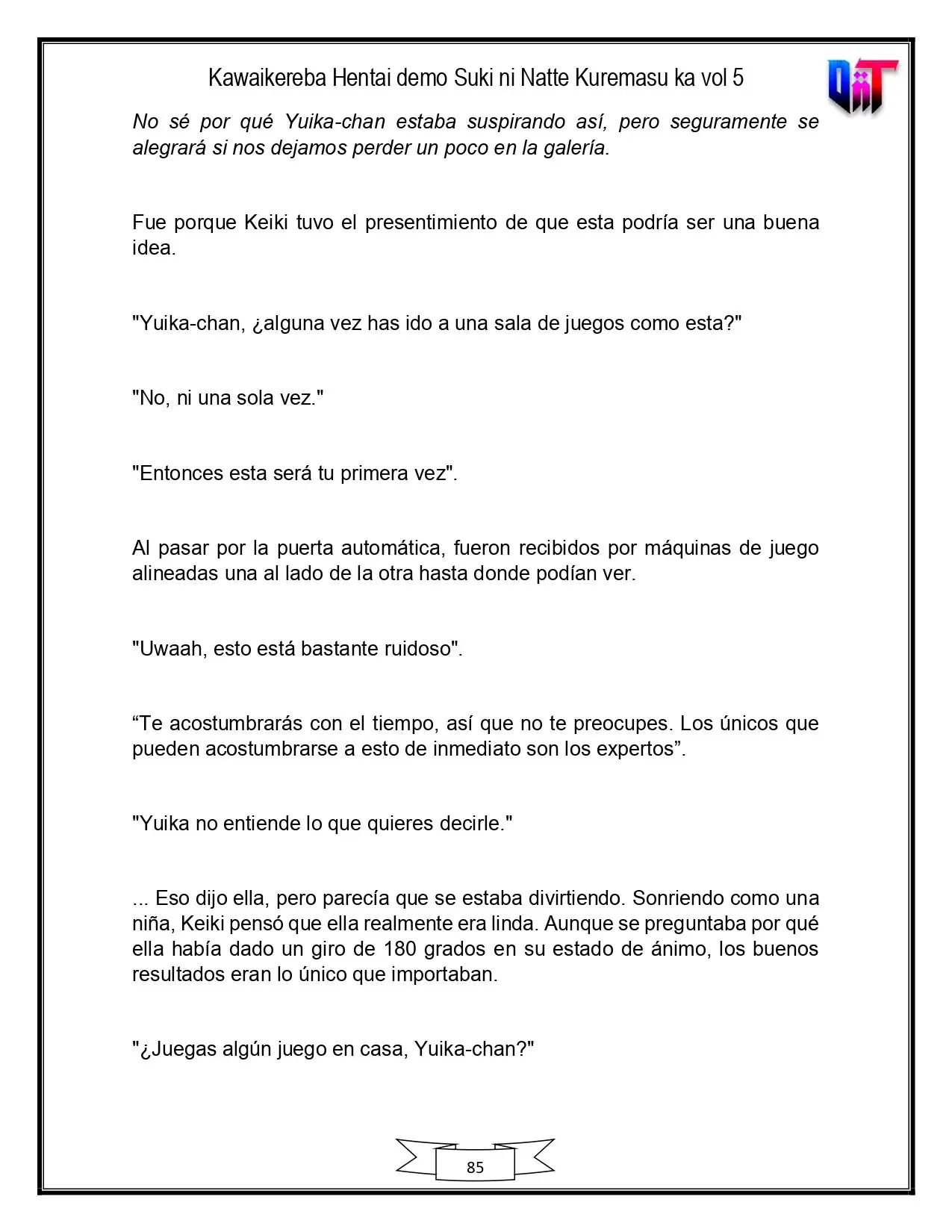 Kawaikereba Hentai demo Suki ni Natte Kuremasu ka vol 5

No sé por qué Yuika-chan estaba suspirando así, pero seguramente se alegrará si nos dejamos perder un poco en la galería.

Fue porque Keiki tuvo el presentimiento de que esta podría ser una buena idea.

"Yuika-chan, ¿alguna vez has ido a una sala de juegos como esta?"

"No, ni una sola vez."

"Entonces esta será tu primera vez".

Al pasar por la puerta automática, fueron recibidos por máquinas de juego alineadas una al lado de la otra hasta donde podían ver.

"Uwaah, esto está bastante ruidoso".

"Te acostumbrarás con el tiempo, así que no te preocupes. Los únicos que pueden acostumbrarse a esto de inmediato son los expertos".

"Yuika no entiende lo que quieres decirle."

... Eso dijo ella, pero parecía que se estaba divirtiendo. Sonriendo como una niña, Keiki pensó que ella realmente era linda. Aunque se preguntaba por qué ella había dado un giro de 180 grados en su estado de ánimo, los buenos resultados eran lo único que importaban.

"¿Juegas algún juego en casa, Yuika-chan?"

85